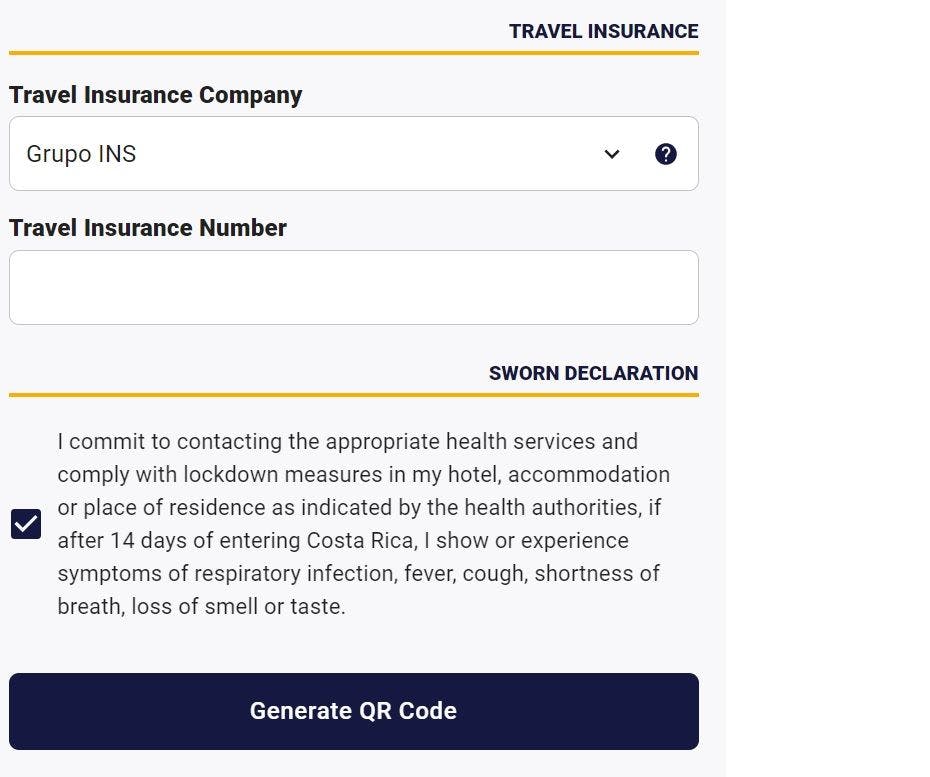 TRAVEL INSURANCE

Travel Insurance Company

Grupo INS

Travel Insurance Number

SWORN DECLARATION

I commit to contacting the appropriate health services and comply with lockdown measures in my hotel, accommodation or place of residence as indicated by the health authorities, if after 14 days of entering Costa Rica, I show or experience symptoms of respiratory infection, fever, cough, shortness of breath, loss of smell or taste.

Generate QR Code